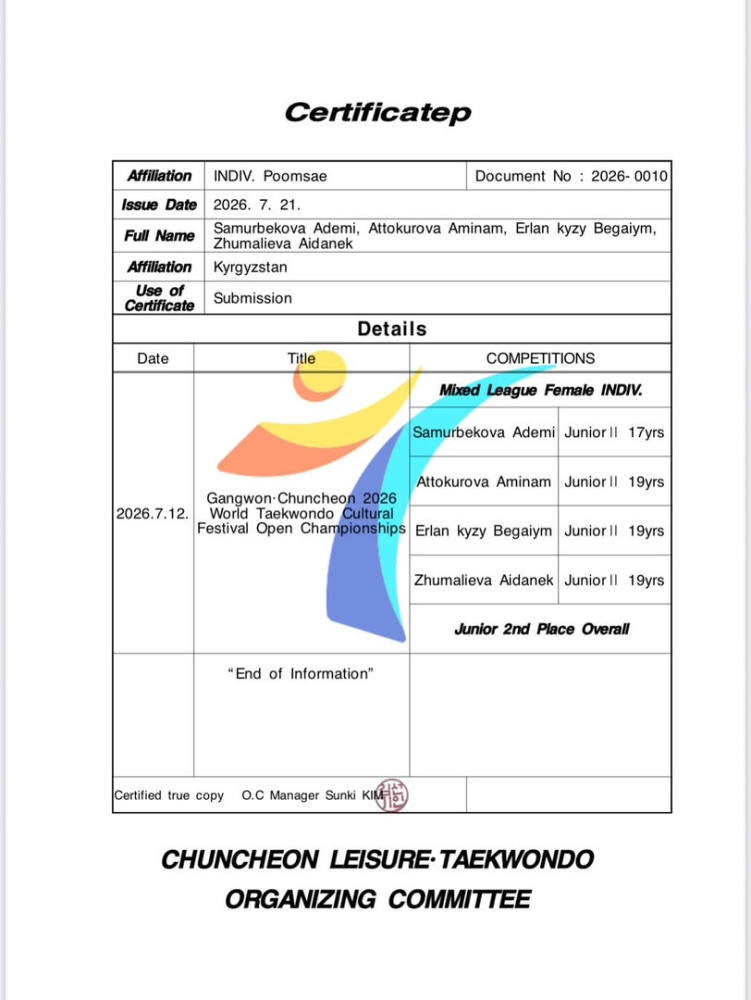 Certificatep

| Affiliation | INDIV. Poomsae | Document No : 2026- 0010 |
|---|---|---|
| Issue Date | 2026. 7. 21. | |
| Full Name | Samurbekova Ademi, Attokurova Aminam, Erlan kyzy Begaiym, Zhumalieva Aidanek | |
| Affiliation | Kyrgyzstan | |
| Use of Certificate | Submission | |

Details

| Date | Title | COMPETITIONS | |
|---|---|---|---|
| 2026.7.12. | Gangwon·Chuncheon 2026 World Taekwondo Cultural Festival Open Championships | Mixed League Female INDIV. | |
| | | Samurbekova Ademi | Junior II 17yrs |
| | | Attokurova Aminam | Junior II 19yrs |
| | | Erlan kyzy Begaiym | Junior II 19yrs |
| | | Zhumalieva Aidanek | Junior II 19yrs |
| | | Junior 2nd Place Overall | |
| | "End of Information" | | |

Certified true copy O.C Manager Sunki KIM

CHUNCHEON LEISURE·TAEKWONDO ORGANIZING COMMITTEE